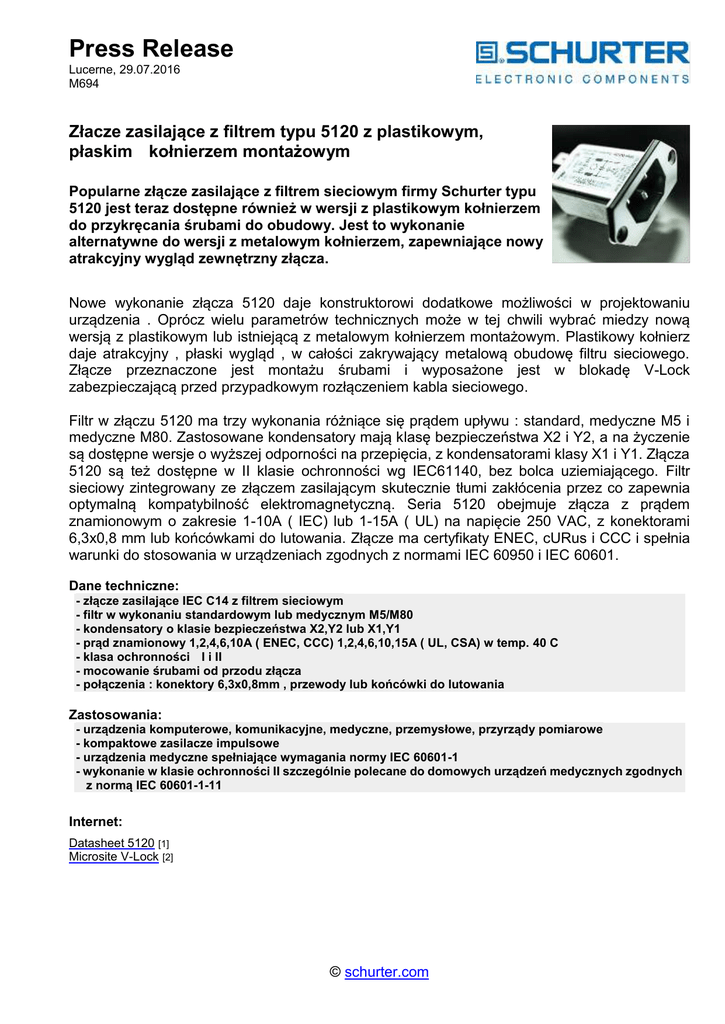 Press Release
Lucerne, 29.07.2016
M694

SCHURTER
ELECTRONIC COMPONENTS

Złacze zasilające z filtrem typu 5120 z plastikowym, płaskim kołnierzem montażowym

Popularne złącze zasilające z filtrem sieciowym firmy Schurter typu 5120 jest teraz dostępne również w wersji z plastikowym kołnierzem do przykręcania śrubami do obudowy. Jest to wykonanie alternatywne do wersji z metalowym kołnierzem, zapewniające nowy atrakcyjny wygląd zewnętrzny złącza.

Nowe wykonanie złącza 5120 daje konstruktorowi dodatkowe możliwości w projektowaniu urządzenia . Oprócz wielu parametrów technicznych może w tej chwili wybrać miedzy nową wersją z plastikowym lub istniejącą z metalowym kołnierzem montażowym. Plastikowy kołnierz daje atrakcyjny , płaski wygląd , w całości zakrywający metalową obudowę filtru sieciowego. Złącze przeznaczone jest montażu śrubami i wyposażone jest w blokadę V-Lock zabezpieczającą przed przypadkowym rozłączeniem kabla sieciowego.

Filtr w złączu 5120 ma trzy wykonania różniące się prądem upływu : standard, medyczne M5 i medyczne M80. Zastosowane kondensatory mają klasę bezpieczeństwa X2 i Y2, a na życzenie są dostępne wersje o wyższej odporności na przepięcia, z kondensatorami klasy X1 i Y1. Złącza 5120 są też dostępne w II klasie ochronności wg IEC61140, bez bolca uziemiającego. Filtr sieciowy zintegrowany ze złączem zasilającym skutecznie tłumi zakłócenia przez co zapewnia optymalną kompatybilność elektromagnetyczną. Seria 5120 obejmuje złącza z prądem znamionowym o zakresie 1-10A ( IEC) lub 1-15A ( UL) na napięcie 250 VAC, z konektorami 6,3x0,8 mm lub końcówkami do lutowania. Złącze ma certyfikaty ENEC, cURus i CCC i spełnia warunki do stosowania w urządzeniach zgodnych z normami IEC 60950 i IEC 60601.

Dane techniczne:
- złącze zasilające IEC C14 z filtrem sieciowym
- filtr w wykonaniu standardowym lub medycznym M5/M80
- kondensatory o klasie bezpieczeństwa X2,Y2 lub X1,Y1
- prąd znamionowy 1,2,4,6,10A ( ENEC, CCC) 1,2,4,6,10,15A ( UL, CSA) w temp. 40 C
- klasa ochronności I i II
- mocowanie śrubami od przodu złącza
- połączenia : konektory 6,3x0,8mm , przewody lub końcówki do lutowania

Zastosowania:
- urządzenia komputerowe, komunikacyjne, medyczne, przemysłowe, przyrządy pomiarowe
- kompaktowe zasilacze impulsowe
- urządzenia medyczne spełniające wymagania normy IEC 60601-1
- wykonanie w klasie ochronności II szczególnie polecane do domowych urządzeń medycznych zgodnych z normą IEC 60601-1-11

Internet:
Datasheet 5120 [1]
Microsite V-Lock [2]

© schurter.com